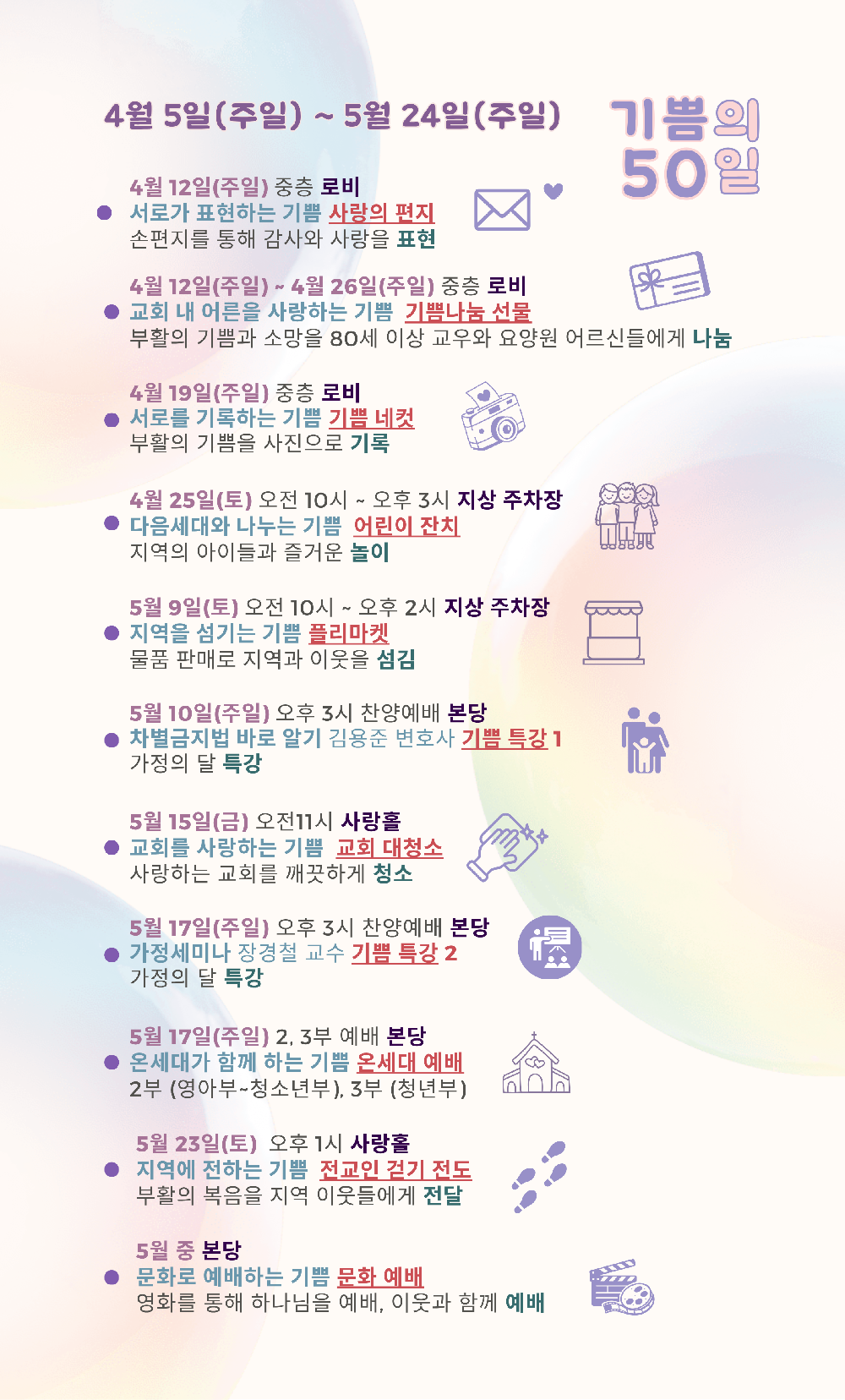 4월 5일(주일) ~ 5월 24일(주일)

기쁨의 50일

4월 12일(주일) 중층 로비
서로가 표현하는 기쁨 사랑의 편지
손편지를 통해 감사와 사랑을 표현

4월 12일(주일) ~ 4월 26일(주일) 중층 로비
교회 내 어른을 사랑하는 기쁨 기쁨나눔 선물
부활의 기쁨과 소망을 80세 이상 교우와 요양원 어르신들에게 나눔

4월 19일(주일) 중층 로비
서로를 기록하는 기쁨 기쁨 네컷
부활의 기쁨을 사진으로 기록

4월 25일(토) 오전 10시 ~ 오후 3시 지상 주차장
다음세대와 나누는 기쁨 어린이 잔치
지역의 아이들과 즐거운 놀이

5월 9일(토) 오전 10시 ~ 오후 2시 지상 주차장
지역을 섬기는 기쁨 플리마켓
물품 판매로 지역과 이웃을 섬김

5월 10일(주일) 오후 3시 찬양예배 본당
차별금지법 바로 알기 김용준 변호사 기쁨 특강 1
가정의 달 특강

5월 15일(금) 오전11시 사랑홀
교회를 사랑하는 기쁨 교회 대청소
사랑하는 교회를 깨끗하게 청소

5월 17일(주일) 오후 3시 찬양예배 본당
가정세미나 장경철 교수 기쁨 특강 2
가정의 달 특강

5월 17일(주일) 2, 3부 예배 본당
온세대가 함께 하는 기쁨 온세대 예배
2부 (영아부~청소년부), 3부 (청년부)

5월 23일(토) 오후 1시 사랑홀
지역에 전하는 기쁨 전교인 걷기 전도
부활의 복음을 지역 이웃들에게 전달

5월 중 본당
문화로 예배하는 기쁨 문화 예배
영화를 통해 하나님을 예배, 이웃과 함께 예배